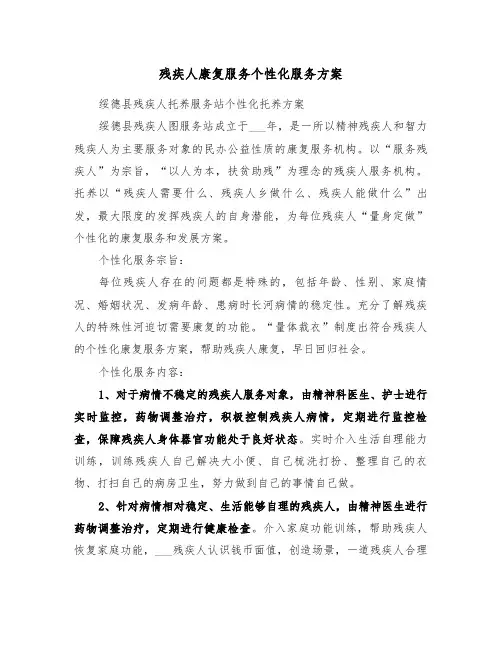 残疾人康复服务个性化服务方案

绥德县残疾人托养服务站个性化托养方案

绥德县残疾人图服务站成立于___年，是一所以精神残疾人和智力残疾人为主要服务对象的民办公益性质的康复服务机构。以“服务残疾人”为宗旨，“以人为本，扶贫助残”为理念的残疾人服务机构。托养以“残疾人需要什么、残疾人乡做什么、残疾人能做什么”出发，最大限度的发挥残疾人的自身潜能，为每位残疾人“量身定做”个性化的康复服务和发展方案。

个性化服务宗旨：

每位残疾人存在的问题都是特殊的，包括年龄、性别、家庭情况、婚姻状况、发病年龄、患病时长河病情的稳定性。充分了解残疾人的特殊性河迫切需要康复的功能。“量体裁衣”制度出符合残疾人的个性化康复服务方案，帮助残疾人康复，早日回归社会。

个性化服务内容：

1、对于病情不稳定的残疾人服务对象，由精神科医生、护士进行实时监控，药物调整治疗，积极控制残疾人病情，定期进行监控检查，保障残疾人身体器官功能处于良好状态。实时介入生活自理能力训练，训练残疾人自己解决大小便、自己梳洗打扮、整理自己的衣物、打扫自己的病房卫生，努力做到自己的事情自己做。

2、针对病情相对稳定、生活能够自理的残疾人，由精神医生进行药物调整治疗，定期进行健康检查。介入家庭功能训练，帮助残疾人恢复家庭功能，___残疾人认识钱币面值，创造场景，一道残疾人合理